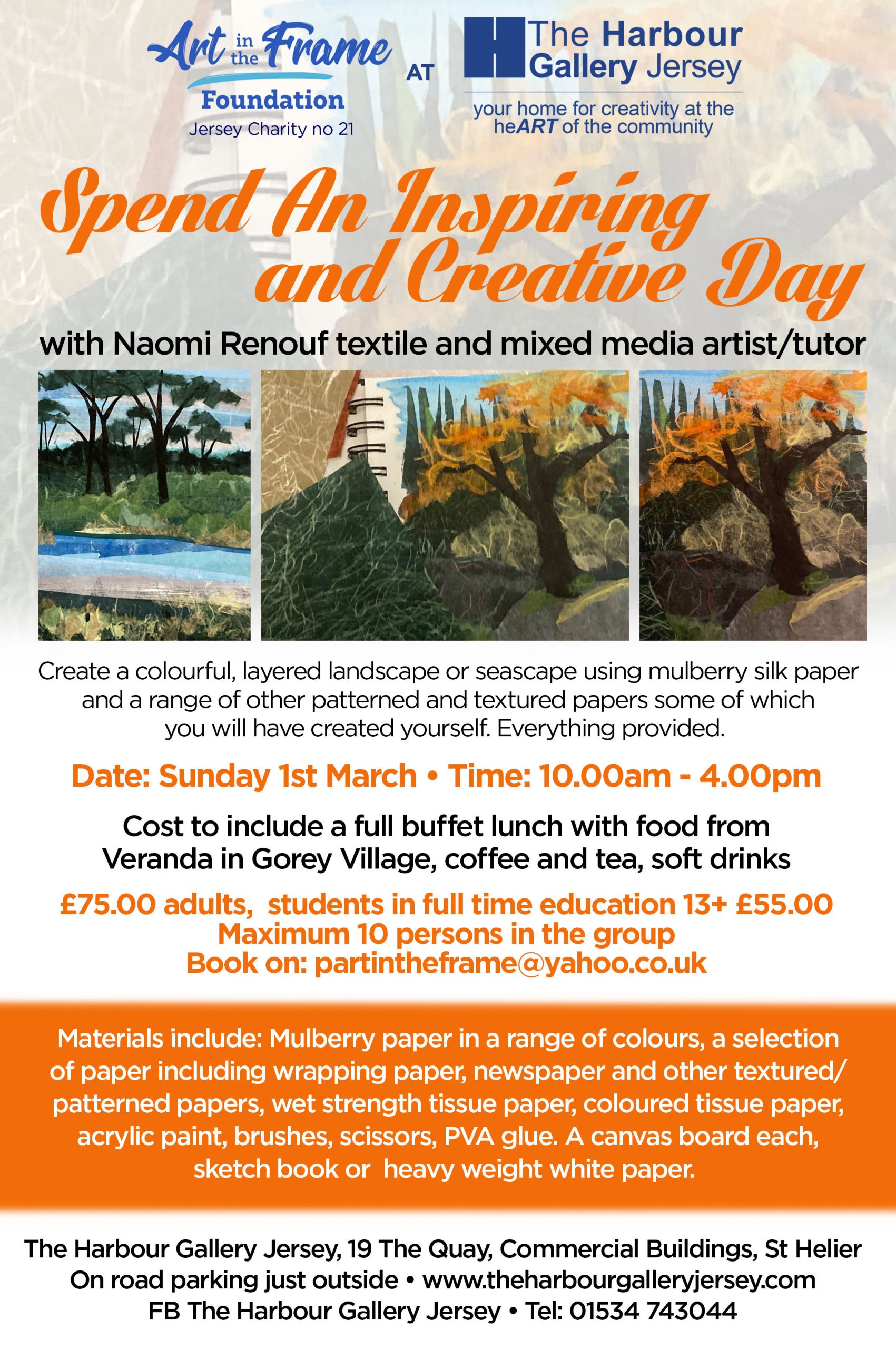 Art in the Frame Foundation
Jersey Charity no 21

AT

The Harbour Gallery Jersey
your home for creativity at the heART of the community

Spend An Inspiring and Creative Day

with Naomi Renouf textile and mixed media artist/tutor

Create a colourful, layered landscape or seascape using mulberry silk paper and a range of other patterned and textured papers some of which you will have created yourself. Everything provided.

Date: Sunday 1st March • Time: 10.00am - 4.00pm

Cost to include a full buffet lunch with food from Veranda in Gorey Village, coffee and tea, soft drinks

£75.00 adults, students in full time education 13+ £55.00
Maximum 10 persons in the group
Book on: partintheframe@yahoo.co.uk

Materials include: Mulberry paper in a range of colours, a selection of paper including wrapping paper, newspaper and other textured/ patterned papers, wet strength tissue paper, coloured tissue paper, acrylic paint, brushes, scissors, PVA glue. A canvas board each, sketch book or heavy weight white paper.

The Harbour Gallery Jersey, 19 The Quay, Commercial Buildings, St Helier
On road parking just outside • www.theharbourgalleryjersey.com
FB The Harbour Gallery Jersey • Tel: 01534 743044